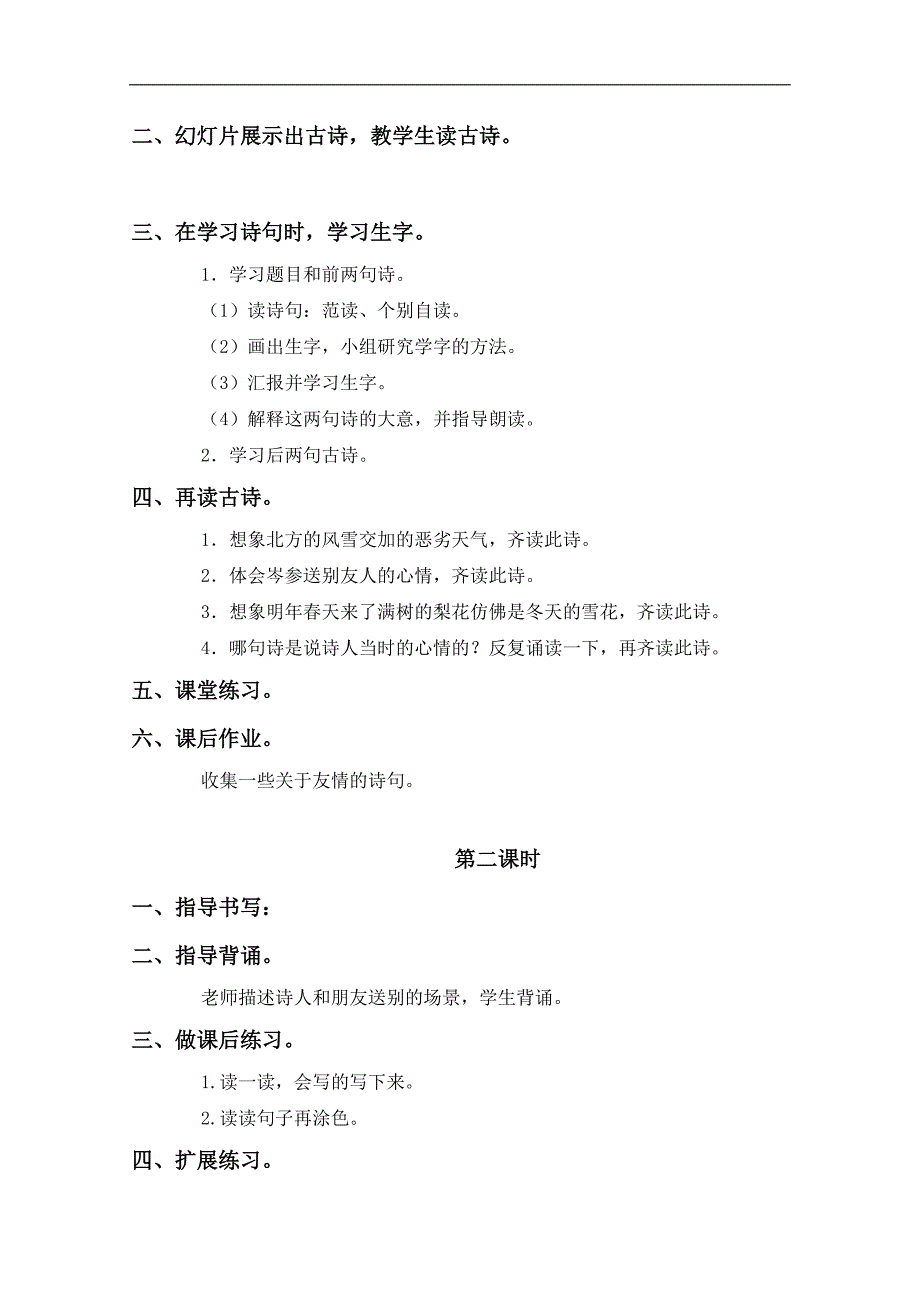 二、幻灯片展示出古诗，教学生读古诗。

三、在学习诗句时，学习生字。

1．学习题目和前两句诗。

（1）读诗句：范读、个别自读。

（2）画出生字，小组研究学字的方法。

（3）汇报并学习生字。

（4）解释这两句诗的大意，并指导朗读。

2．学习后两句古诗。

四、再读古诗。

1．想象北方的风雪交加的恶劣天气，齐读此诗。

2．体会岑参送别友人的心情，齐读此诗。

3．想象明年春天来了满树的梨花仿佛是冬天的雪花，齐读此诗。

4．哪句诗是说诗人当时的心情的？反复诵读一下，再齐读此诗。

五、课堂练习。

六、课后作业。

收集一些关于友情的诗句。

第二课时

一、指导书写：

二、指导背诵。

老师描述诗人和朋友送别的场景，学生背诵。

三、做课后练习。

1.读一读，会写的写下来。

2.读读句子再涂色。

四、扩展练习。